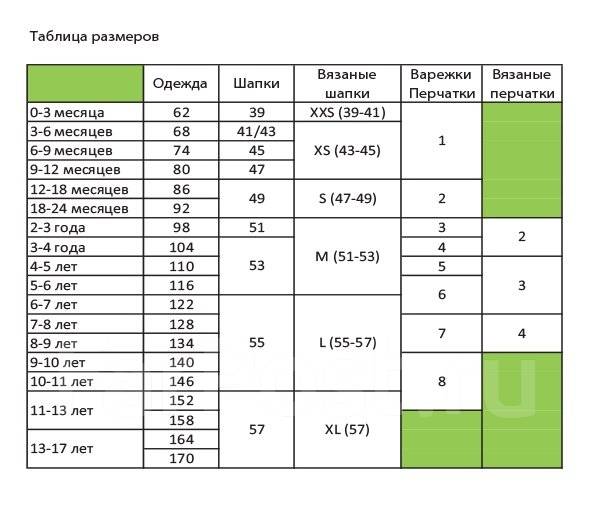 Таблица размеров

| | Одежда | Шапки | Вязаные шапки | Варежки Перчатки | Вязаные перчатки |
|---|---|---|---|---|---|
| 0-3 месяца | 62 | 39 | XXS (39-41) | 1 | |
| 3-6 месяцев | 68 | 41/43 | XS (43-45) | 1 | |
| 6-9 месяцев | 74 | 45 | XS (43-45) | 1 | |
| 9-12 месяцев | 80 | 47 | XS (43-45) | 1 | |
| 12-18 месяцев | 86 | 49 | S (47-49) | 2 | |
| 18-24 месяцев | 92 | 49 | S (47-49) | 2 | |
| 2-3 года | 98 | 51 | M (51-53) | 3 | 2 |
| 3-4 года | 104 | 53 | M (51-53) | 4 | 2 |
| 4-5 лет | 110 | 53 | M (51-53) | 5 | 3 |
| 5-6 лет | 116 | 53 | M (51-53) | 6 | 3 |
| 6-7 лет | 122 | 55 | L (55-57) | 6 | 3 |
| 7-8 лет | 128 | 55 | L (55-57) | 7 | 4 |
| 8-9 лет | 134 | 55 | L (55-57) | 7 | 4 |
| 9-10 лет | 140 | 55 | L (55-57) | 8 | |
| 10-11 лет | 146 | 55 | L (55-57) | 8 | |
| 11-13 лет | 152 | 57 | XL (57) | 8 | |
| 11-13 лет | 158 | 57 | XL (57) | | |
| 13-17 лет | 164 | 57 | XL (57) | | |
| 13-17 лет | 170 | 57 | XL (57) | | |